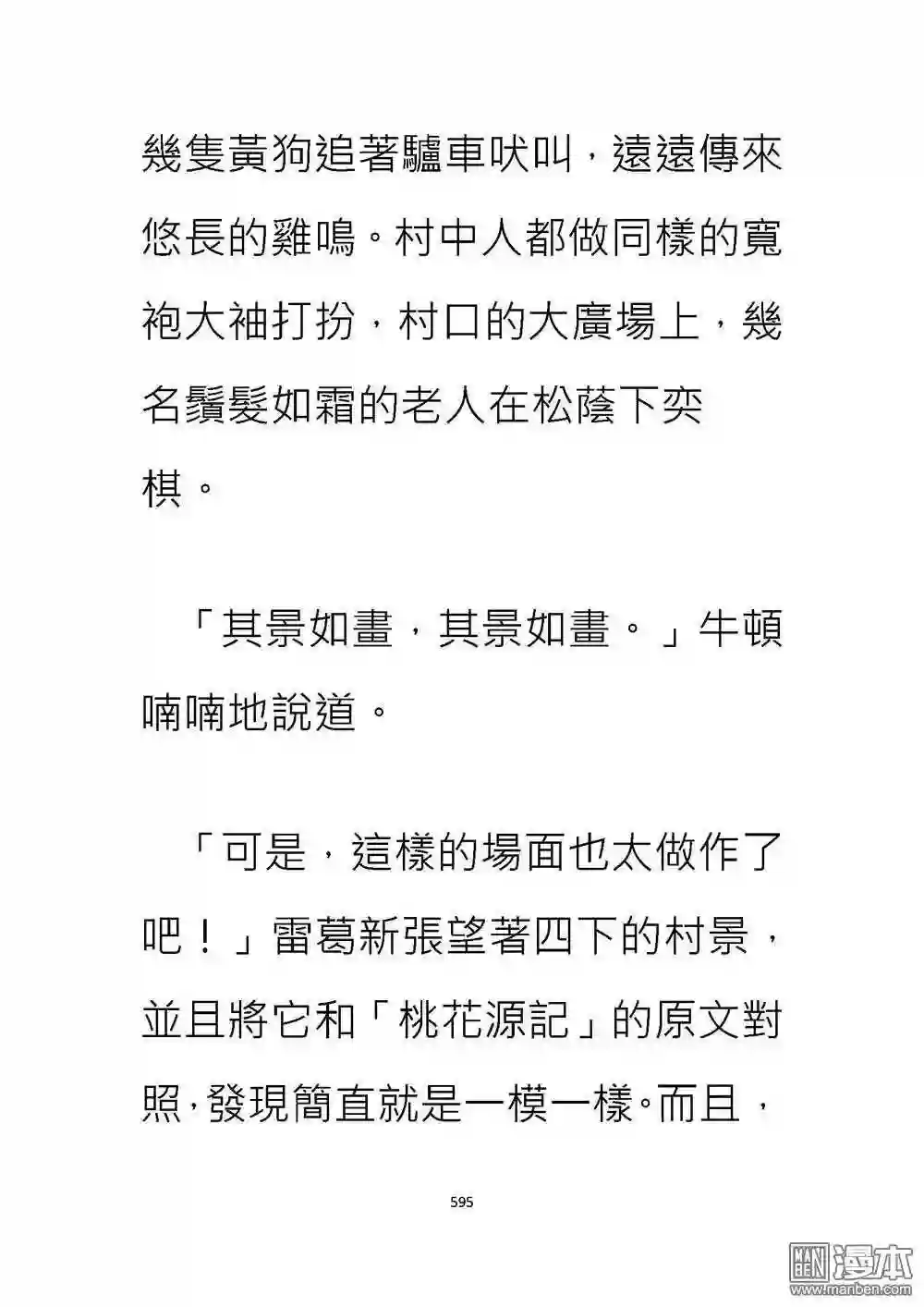 幾隻黃狗追著驢車吠叫，遠遠傳來悠長的雞鳴。村中人都做同樣的寬袍大袖打扮，村口的大廣場上，幾名鬚髮如霜的老人在松蔭下奕棋。

「其景如畫，其景如畫。」牛頓喃喃地說道。

「可是，這樣的場面也太做作了吧！」雷葛新張望著四下的村景，並且將它和「桃花源記」的原文對照，發現簡直就是一模一樣。而且，

595

漫本
www.manben.com